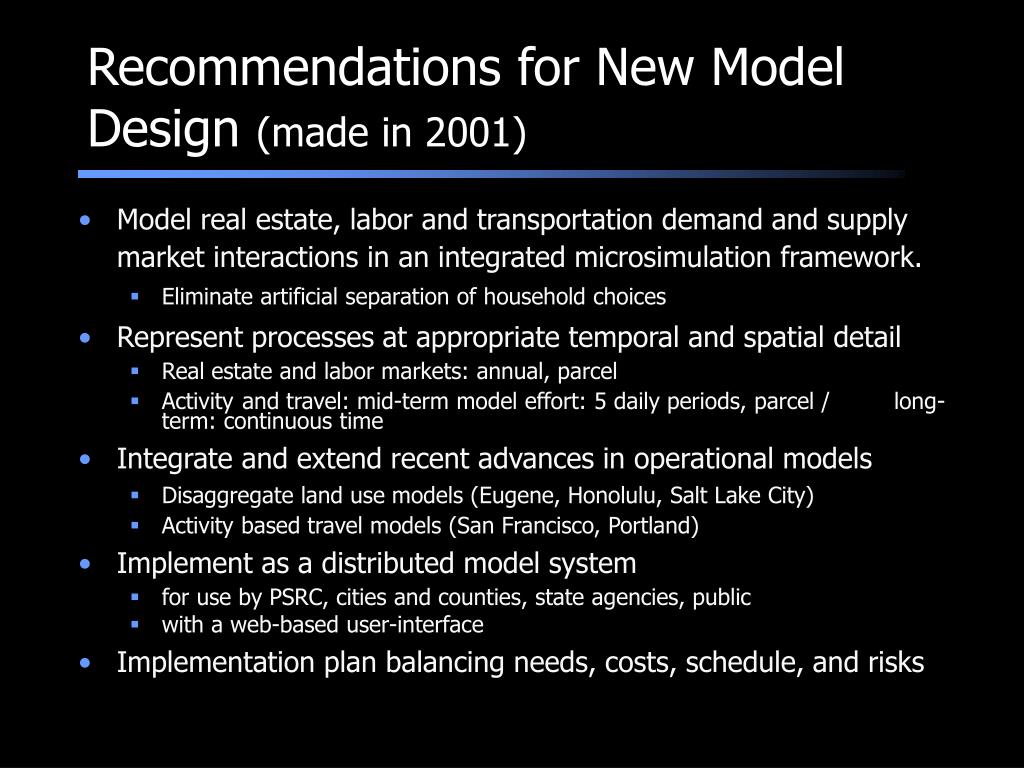 Recommendations for New Model Design (made in 2001)

• Model real estate, labor and transportation demand and supply market interactions in an integrated microsimulation framework.
  ▪ Eliminate artificial separation of household choices
• Represent processes at appropriate temporal and spatial detail
  ▪ Real estate and labor markets: annual, parcel
  ▪ Activity and travel: mid-term model effort: 5 daily periods, parcel / long-term: continuous time
• Integrate and extend recent advances in operational models
  ▪ Disaggregate land use models (Eugene, Honolulu, Salt Lake City)
  ▪ Activity based travel models (San Francisco, Portland)
• Implement as a distributed model system
  ▪ for use by PSRC, cities and counties, state agencies, public
  ▪ with a web-based user-interface
• Implementation plan balancing needs, costs, schedule, and risks